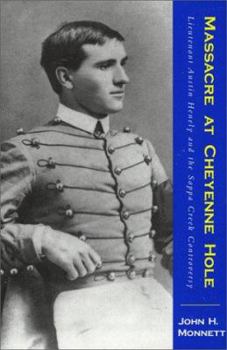 MASSACRE AT CHEYENNE HOLE

Lieutenant Austin Henely and the Sappa Creek Controversy

JOHN H. MONNETT